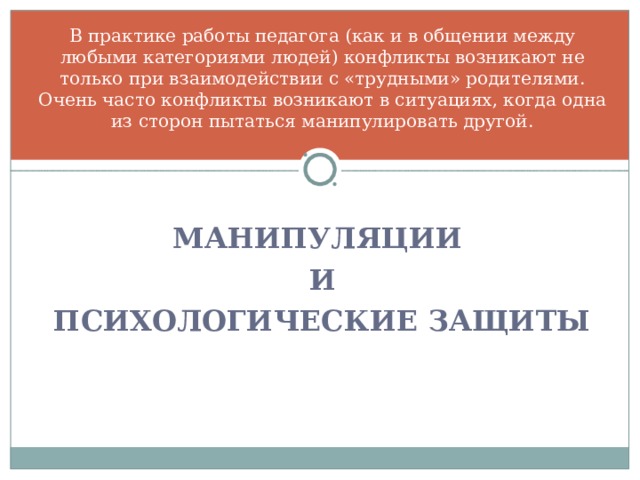 В практике работы педагога (как и в общении между любыми категориями людей) конфликты возникают не только при взаимодействии с «трудными» родителями. Очень часто конфликты возникают в ситуациях, когда одна из сторон пытаться манипулировать другой.

МАНИПУЛЯЦИИ
И
ПСИХОЛОГИЧЕСКИЕ ЗАЩИТЫ